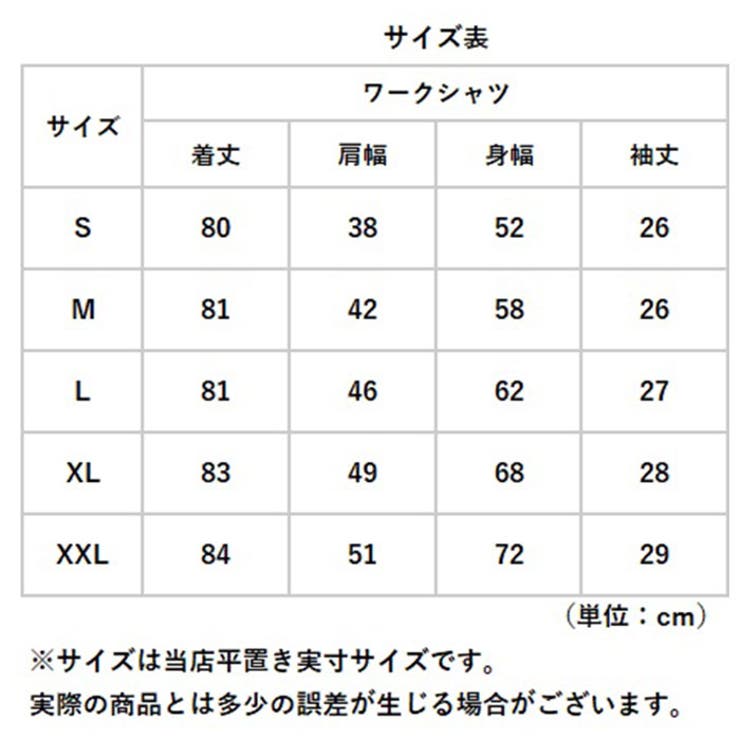 サイズ表

| サイズ | ワークシャツ | | | |
|---|---|---|---|---|
| | 着丈 | 肩幅 | 身幅 | 袖丈 |
| S | 80 | 38 | 52 | 26 |
| M | 81 | 42 | 58 | 26 |
| L | 81 | 46 | 62 | 27 |
| XL | 83 | 49 | 68 | 28 |
| XXL | 84 | 51 | 72 | 29 |

（単位：cm）

※サイズは当店平置き実寸サイズです。
実際の商品とは多少の誤差が生じる場合がございます。